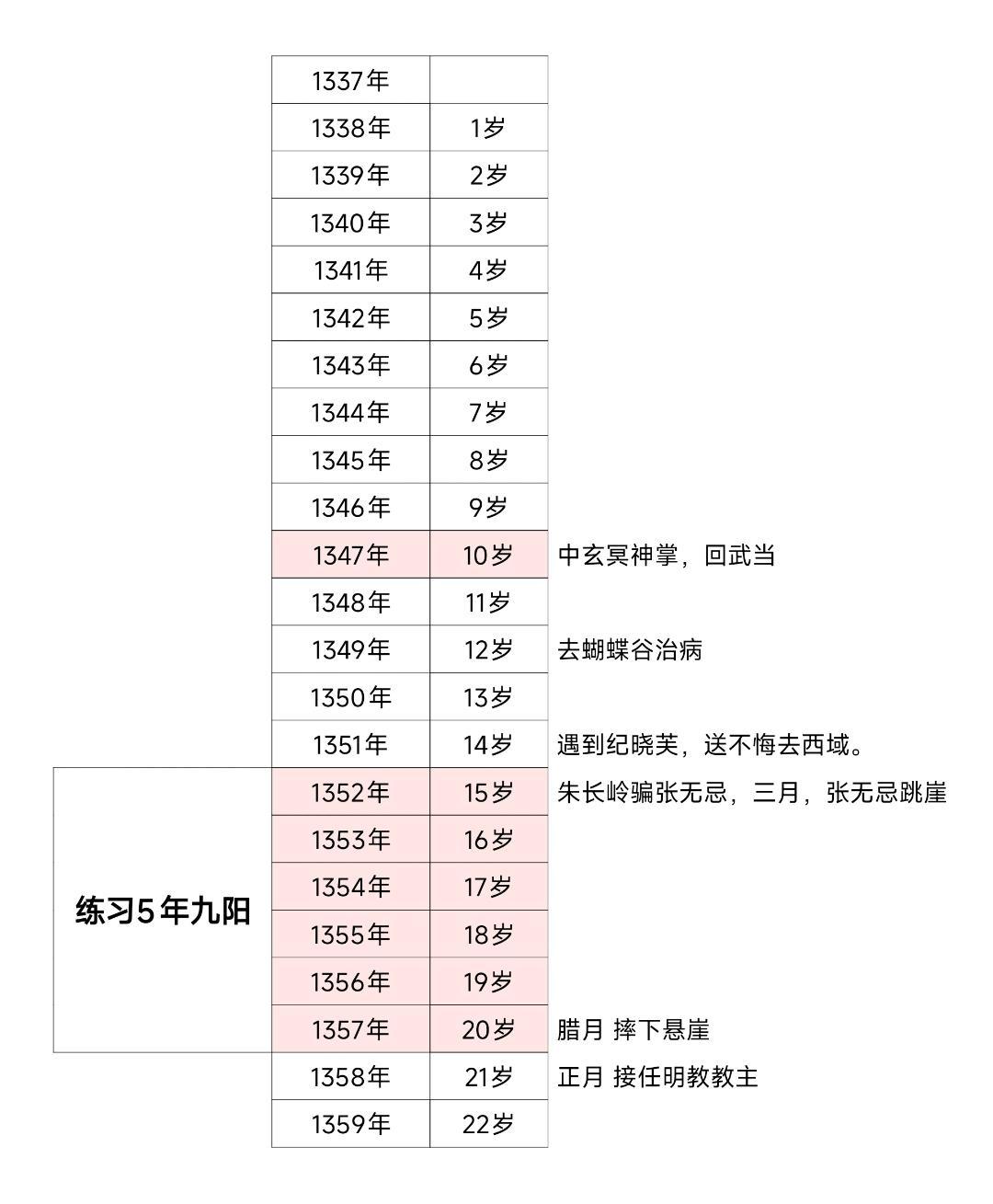 | | | | |
|---|---|---|---|
| | 1337年 | | |
| | 1338年 | 1岁 | |
| | 1339年 | 2岁 | |
| | 1340年 | 3岁 | |
| | 1341年 | 4岁 | |
| | 1342年 | 5岁 | |
| | 1343年 | 6岁 | |
| | 1344年 | 7岁 | |
| | 1345年 | 8岁 | |
| | 1346年 | 9岁 | |
| | 1347年 | 10岁 | 中玄冥神掌，回武当 |
| | 1348年 | 11岁 | |
| | 1349年 | 12岁 | 去蝴蝶谷治病 |
| | 1350年 | 13岁 | |
| | 1351年 | 14岁 | 遇到纪晓芙，送不悔去西域。 |
| 练习5年九阳 | 1352年 | 15岁 | 朱长岭骗张无忌，三月，张无忌跳崖 |
| | 1353年 | 16岁 | |
| | 1354年 | 17岁 | |
| | 1355年 | 18岁 | |
| | 1356年 | 19岁 | |
| | 1357年 | 20岁 | 腊月 摔下悬崖 |
| | 1358年 | 21岁 | 正月 接任明教教主 |
| | 1359年 | 22岁 | |